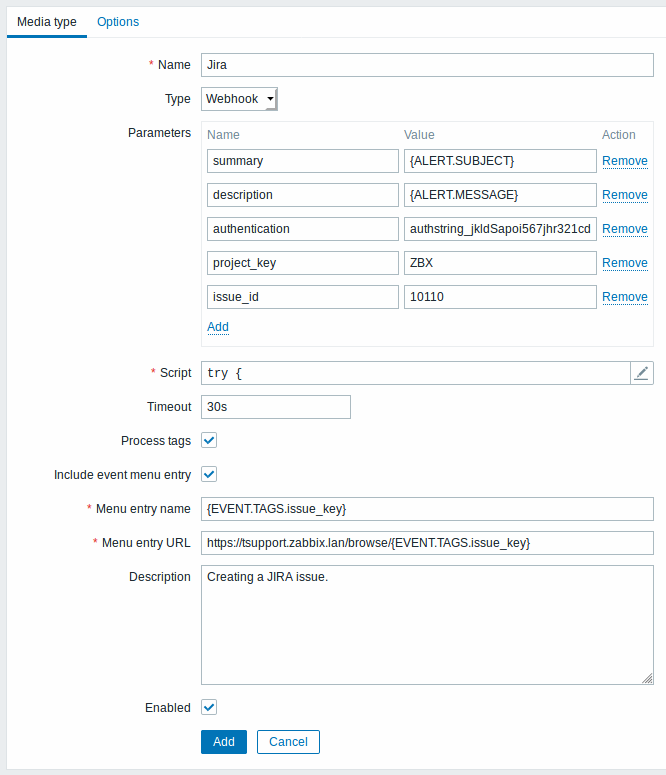 Media type Options

* Name Jira

Type Webhook

Parameters

| Name | Value | Action |
|---|---|---|
| summary | {ALERT.SUBJECT} | Remove |
| description | {ALERT.MESSAGE} | Remove |
| authentication | authstring_jkldSapoi567jhr321cd | Remove |
| project_key | ZBX | Remove |
| issue_id | 10110 | Remove |

Add

* Script try {

Timeout 30s

Process tags

Include event menu entry

* Menu entry name {EVENT.TAGS.issue_key}

* Menu entry URL https://tsupport.zabbix.lan/browse/{EVENT.TAGS.issue_key}

Description Creating a JIRA issue.

Enabled

Add Cancel